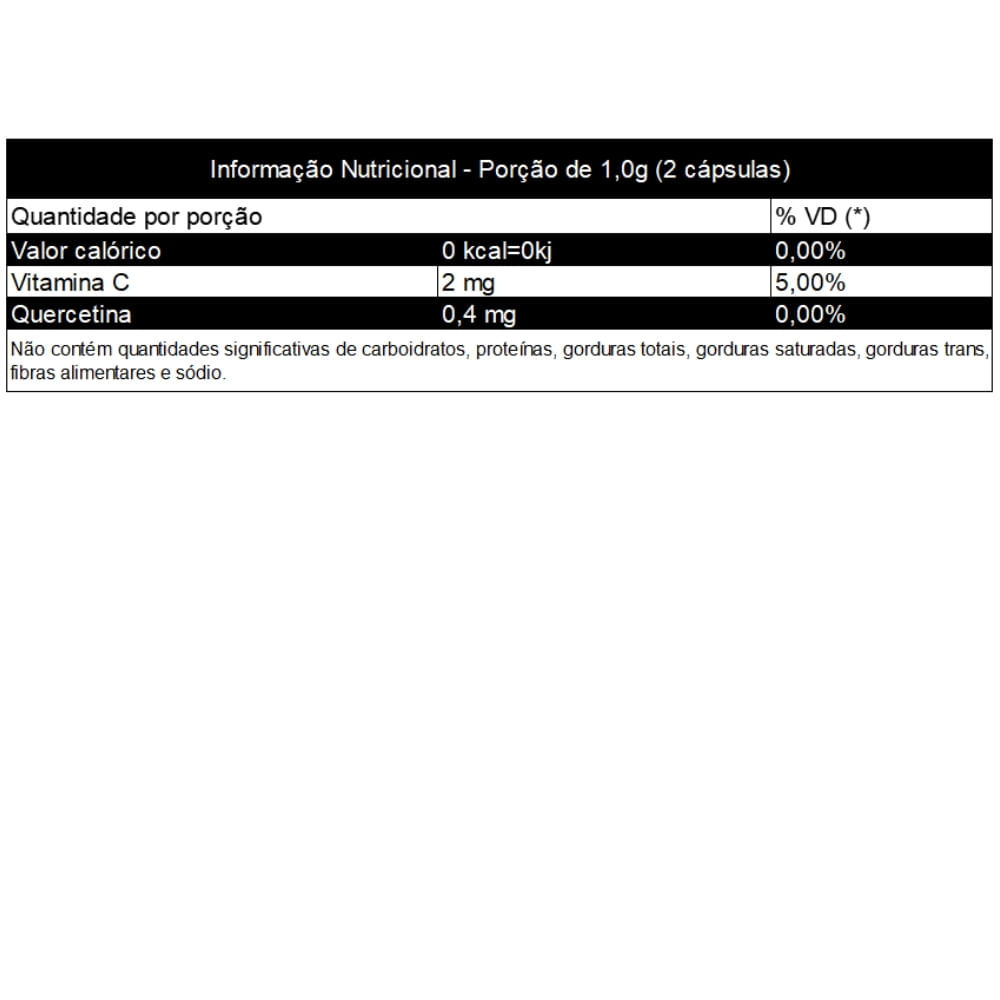 Informação Nutricional - Porção de 1,0g (2 cápsulas)

| Quantidade por porção | | % VD (*) |
|---|---|---|
| Valor calórico | 0 kcal=0kj | 0,00% |
| Vitamina C | 2 mg | 5,00% |
| Quercetina | 0,4 mg | 0,00% |

Não contém quantidades significativas de carboidratos, proteínas, gorduras totais, gorduras saturadas, gorduras trans, fibras alimentares e sódio.